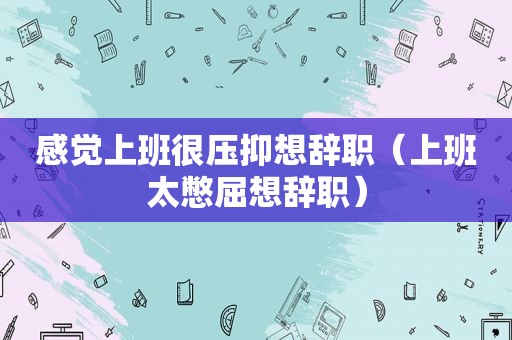 感觉上班很压抑想辞职（上班太憋屈想辞职）

STATIONERY